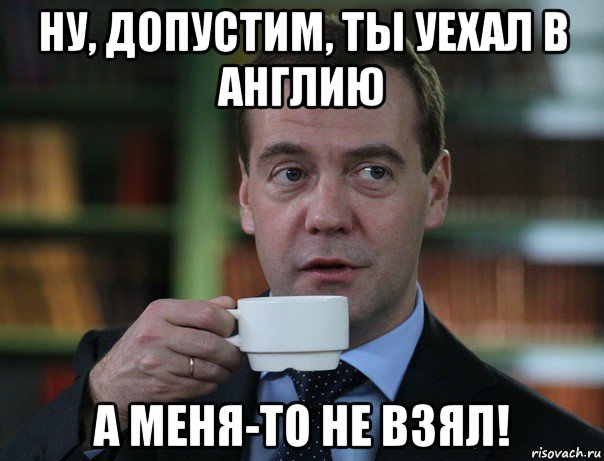 НУ, ДОПУСТИМ, ТЫ УЕХАЛ В АНГЛИЮ

А МЕНЯ-ТО НЕ ВЗЯЛ!

risovach.ru